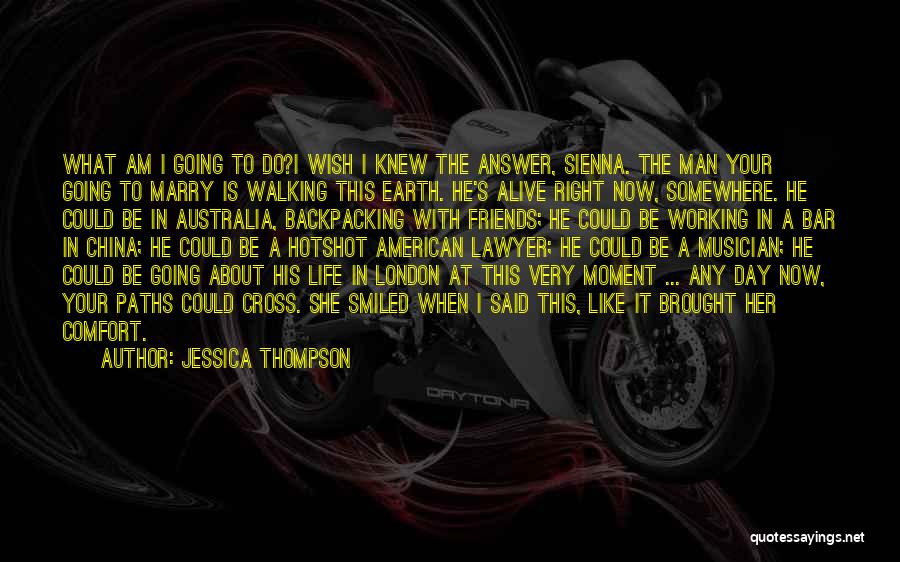 WHAT AM I GOING TO DO?I WISH I KNEW THE ANSWER, SIENNA. THE MAN YOUR GOING TO MARRY IS WALKING THIS EARTH. HE'S ALIVE RIGHT NOW, SOMEWHERE. HE COULD BE IN AUSTRALIA, BACKPACKING WITH FRIENDS; HE COULD BE WORKING IN A BAR IN CHINA; HE COULD BE A HOTSHOT AMERICAN LAWYER; HE COULD BE A MUSICIAN; HE COULD BE GOING ABOUT HIS LIFE IN LONDON AT THIS VERY MOMENT ... ANY DAY NOW, YOUR PATHS COULD CROSS. SHE SMILED WHEN I SAID THIS, LIKE IT BROUGHT HER COMFORT.
AUTHOR: JESSICA THOMPSON

DAYTONA

quotessayings.net